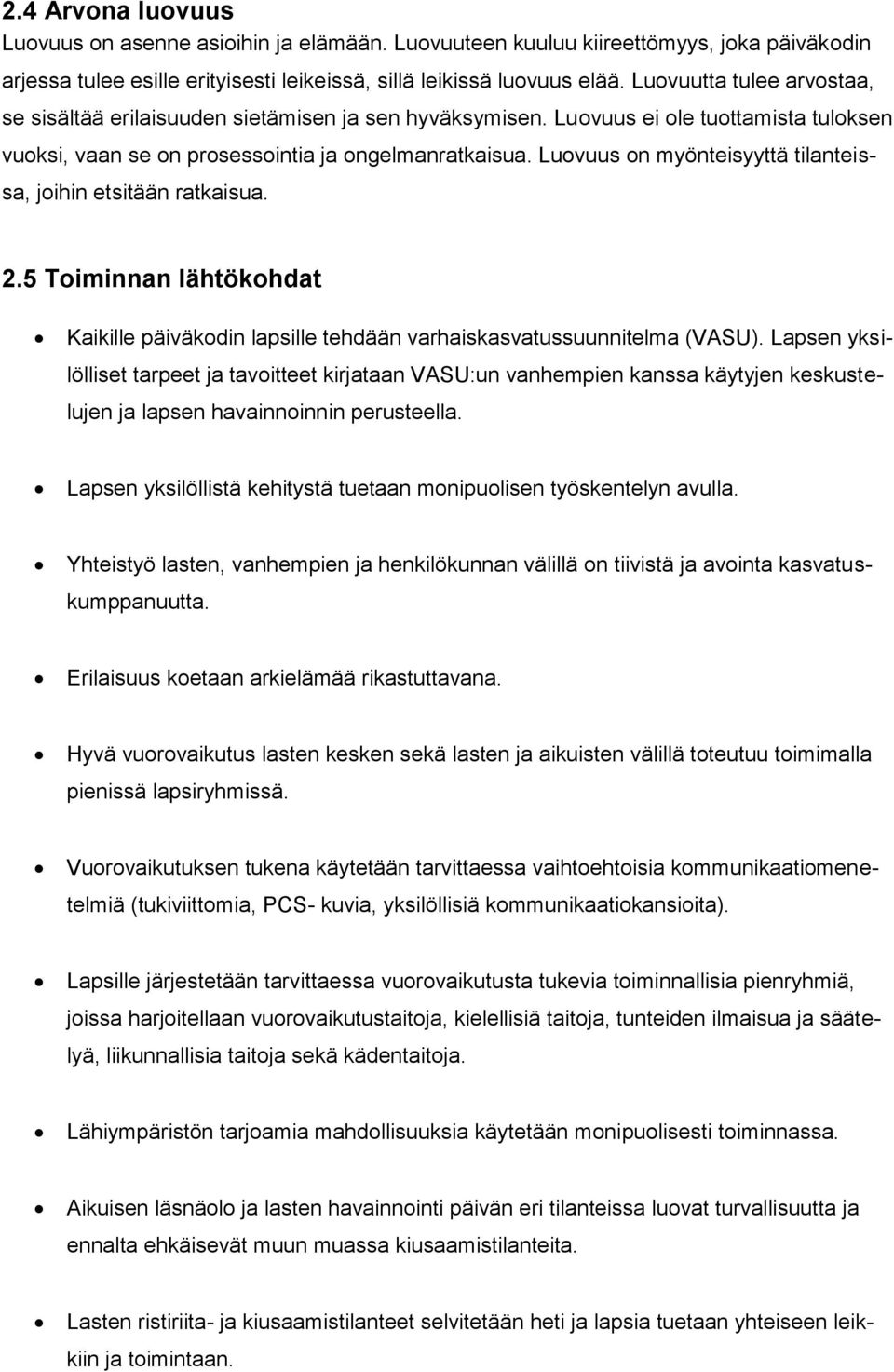 2.4 Arvona luovuus
Luovuus on asenne asioihin ja elämään. Luovuuteen kuuluu kiireettömyys, joka päiväkodin arjessa tulee esille erityisesti leikeissä, sillä leikissä luovuus elää. Luovuutta tulee arvostaa, se sisältää erilaisuuden sietämisen ja sen hyväksymisen. Luovuus ei ole tuottamista tuloksen vuoksi, vaan se on prosessointia ja ongelmanratkaisua. Luovuus on myönteisyyttä tilanteissa, joihin etsitään ratkaisua.

2.5 Toiminnan lähtökohdat

• Kaikille päiväkodin lapsille tehdään varhaiskasvatussuunnitelma (VASU). Lapsen yksilölliset tarpeet ja tavoitteet kirjataan VASU:un vanhempien kanssa käytyjen keskustelujen ja lapsen havainnoinnin perusteella.

• Lapsen yksilöllistä kehitystä tuetaan monipuolisen työskentelyn avulla.

• Yhteistyö lasten, vanhempien ja henkilökunnan välillä on tiivistä ja avointa kasvatuskumppanuutta.

• Erilaisuus koetaan arkielämää rikastuttavana.

• Hyvä vuorovaikutus lasten kesken sekä lasten ja aikuisten välillä toteutuu toimimalla pienissä lapsiryhmissä.

• Vuorovaikutuksen tukena käytetään tarvittaessa vaihtoehtoisia kommunikaatiomenetelmiä (tukiviittomia, PCS- kuvia, yksilöllisiä kommunikaatiokansioita).

• Lapsille järjestetään tarvittaessa vuorovaikutusta tukevia toiminnallisia pienryhmiä, joissa harjoitellaan vuorovaikutustaitoja, kielellisiä taitoja, tunteiden ilmaisua ja säätelyä, liikunnallisia taitoja sekä kädentaitoja.

• Lähiympäristön tarjoamia mahdollisuuksia käytetään monipuolisesti toiminnassa.

• Aikuisen läsnäolo ja lasten havainnointi päivän eri tilanteissa luovat turvallisuutta ja ennalta ehkäisevät muun muassa kiusaamistilanteita.

• Lasten ristiriita- ja kiusaamistilanteet selvitetään heti ja lapsia tuetaan yhteiseen leikkiin ja toimintaan.